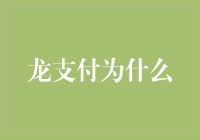 龙支付为什么